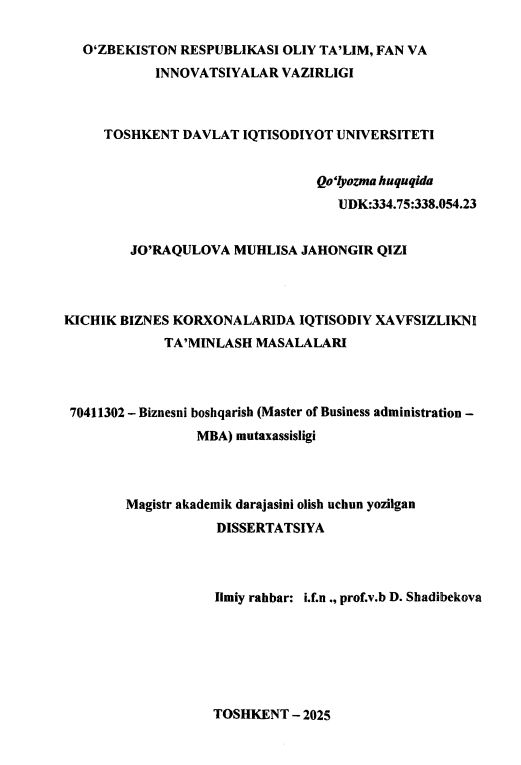 O‘ZBEKISTON RESPUBLIKASI OLIY TA’LIM, FAN VA INNOVATSIYALAR VAZIRLIGI

TOSHKENT DAVLAT IQTISODIYOT UNIVERSITETI

Qo‘lyozma huquqida
UDK:334.75:338.054.23

JO’RAQULOVA MUHLISA JAHONGIR QIZI

KICHIK BIZNES KORXONALARIDA IQTISODIY XAVFSIZLIKNI TA’MINLASH MASALALARI

70411302 – Biznesni boshqarish (Master of Business administration – MBA) mutaxassisligi

Magistr akademik darajasini olish uchun yozilgan
DISSERTATSIYA

Ilmiy rahbar: i.f.n ., prof.v.b D. Shadibekova

TOSHKENT – 2025